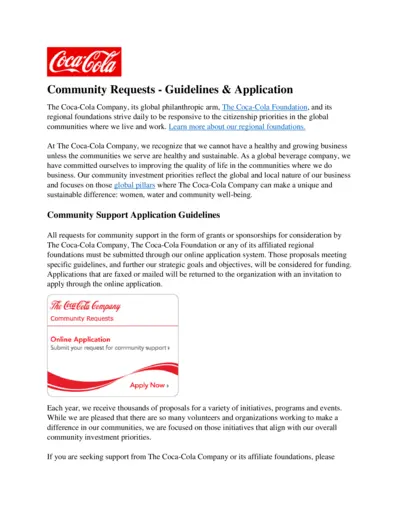 Coca-Cola

Community Requests - Guidelines & Application

The Coca-Cola Company, its global philanthropic arm, The Coca-Cola Foundation, and its regional foundations strive daily to be responsive to the citizenship priorities in the global communities where we live and work. Learn more about our regional foundations.

At The Coca-Cola Company, we recognize that we cannot have a healthy and growing business unless the communities we serve are healthy and sustainable. As a global beverage company, we have committed ourselves to improving the quality of life in the communities where we do business. Our community investment priorities reflect the global and local nature of our business and focuses on those global pillars where The Coca-Cola Company can make a unique and sustainable difference: women, water and community well-being.

Community Support Application Guidelines

All requests for community support in the form of grants or sponsorships for consideration by The Coca-Cola Company, The Coca-Cola Foundation or any of its affiliated regional foundations must be submitted through our online application system. Those proposals meeting specific guidelines, and further our strategic goals and objectives, will be considered for funding. Applications that are faxed or mailed will be returned to the organization with an invitation to apply through the online application.

The Coca-Cola Company
Community Requests

Online Application
Submit your request for community support ›

Apply Now ›

Each year, we receive thousands of proposals for a variety of initiatives, programs and events. While we are pleased that there are so many volunteers and organizations working to make a difference in our communities, we are focused on those initiatives that align with our overall community investment priorities.

If you are seeking support from The Coca-Cola Company or its affiliate foundations, please